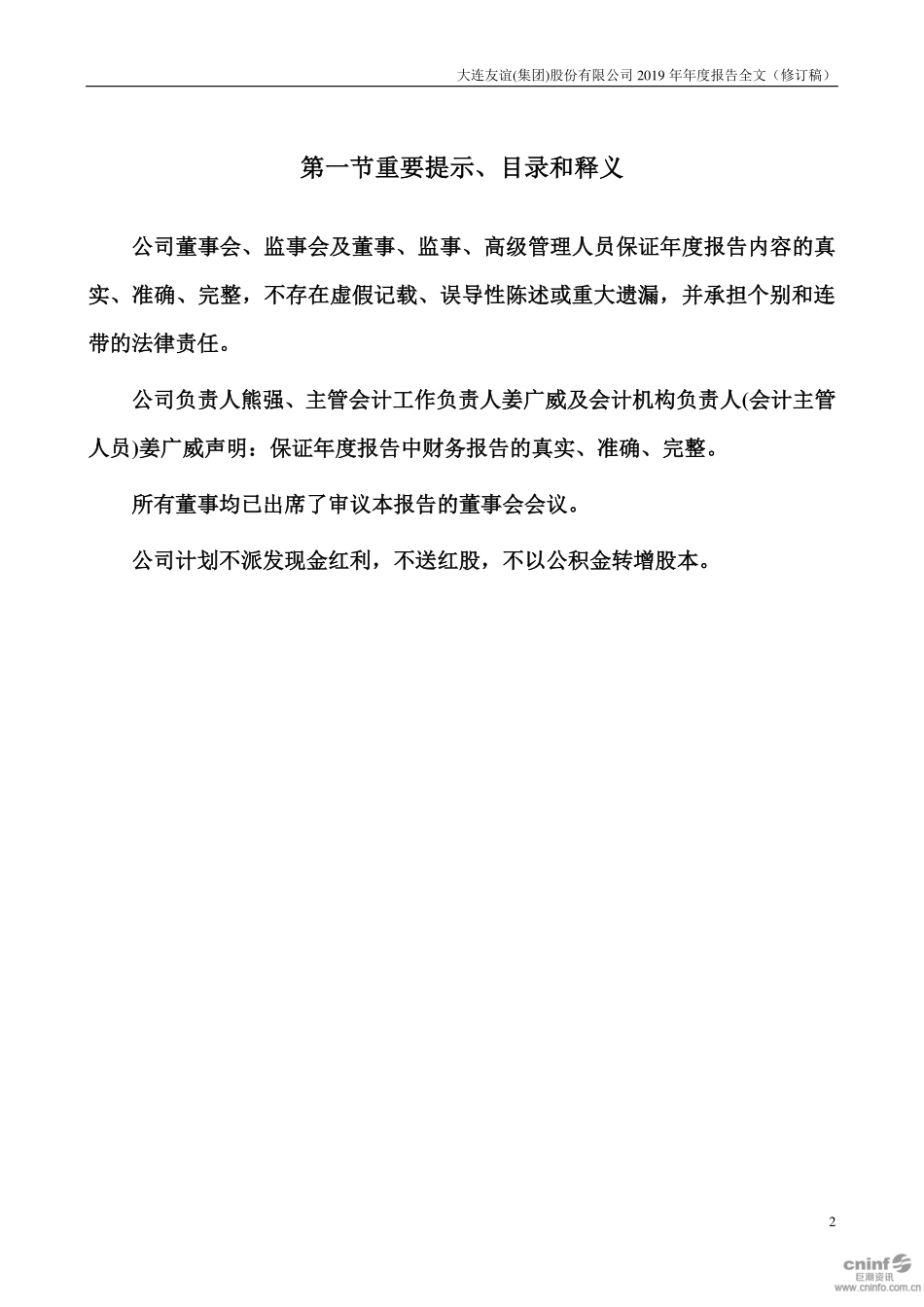 大连友谊(集团)股份有限公司 2019 年年度报告全文（修订稿）

第一节重要提示、目录和释义

公司董事会、监事会及董事、监事、高级管理人员保证年度报告内容的真实、准确、完整，不存在虚假记载、误导性陈述或重大遗漏，并承担个别和连带的法律责任。

公司负责人熊强、主管会计工作负责人姜广威及会计机构负责人(会计主管人员)姜广威声明：保证年度报告中财务报告的真实、准确、完整。

所有董事均已出席了审议本报告的董事会会议。

公司计划不派发现金红利，不送红股，不以公积金转增股本。

2

cninf
巨潮资讯
www.cninfo.com.cn